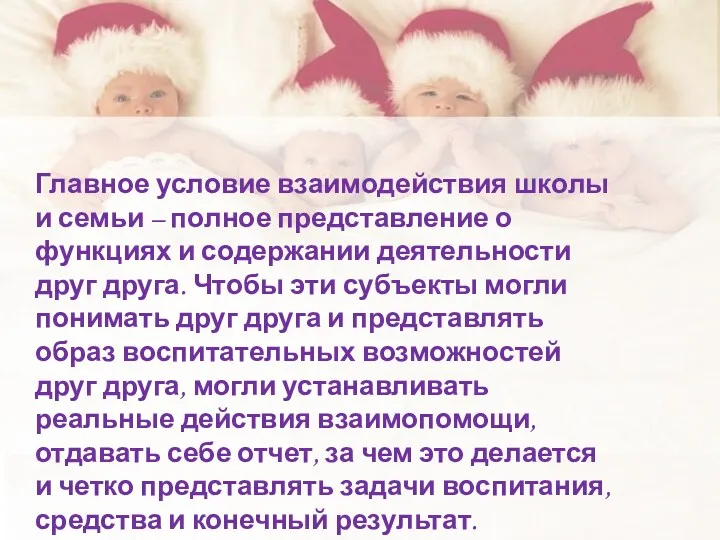 Главное условие взаимодействия школы и семьи – полное представление о функциях и содержании деятельности друг друга. Чтобы эти субъекты могли понимать друг друга и представлять образ воспитательных возможностей друг друга, могли устанавливать реальные действия взаимопомощи, отдавать себе отчет, за чем это делается и четко представлять задачи воспитания, средства и конечный результат.